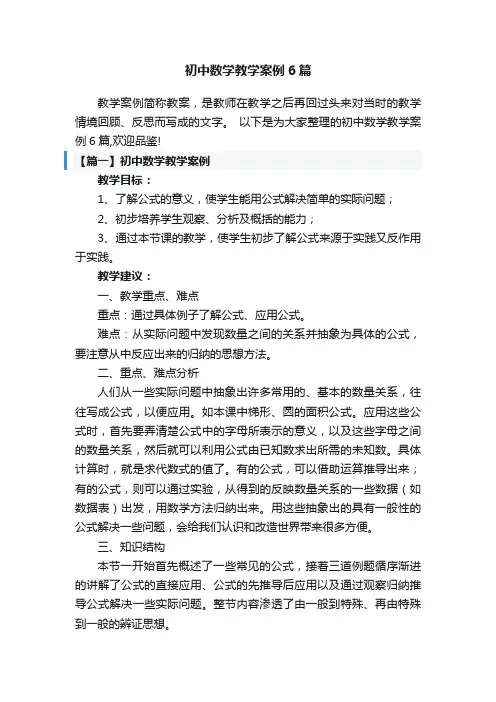 初中数学教学案例6篇

教学案例简称教案，是教师在教学之后再回过头来对当时的教学情境回顾、反思而写成的文字。 以下是为大家整理的初中数学教学案例6篇,欢迎品鉴!

【篇一】初中数学教学案例

教学目标：

1、了解公式的意义，使学生能用公式解决简单的实际问题；

2、初步培养学生观察、分析及概括的能力；

3、通过本节课的教学，使学生初步了解公式来源于实践又反作用于实践。

教学建议：

一、教学重点、难点

重点：通过具体例子了解公式、应用公式。

难点：从实际问题中发现数量之间的关系并抽象为具体的公式，要注意从中反应出来的归纳的思想方法。

二、重点、难点分析

人们从一些实际问题中抽象出许多常用的、基本的数量关系，往往写成公式，以便应用。如本课中梯形、圆的面积公式。应用这些公式时，首先要弄清楚公式中的字母所表示的意义，以及这些字母之间的数量关系，然后就可以利用公式由已知数求出所需的未知数。具体计算时，就是求代数式的值了。有的公式，可以借助运算推导出来；有的公式，则可以通过实验，从得到的反映数量关系的一些数据（如数据表）出发，用数学方法归纳出来。用这些抽象出的具有一般性的公式解决一些问题，会给我们认识和改造世界带来很多方便。

三、知识结构

本节一开始首先概述了一些常见的公式，接着三道例题循序渐进的讲解了公式的直接应用、公式的先推导后应用以及通过观察归纳推导公式解决一些实际问题。整节内容渗透了由一般到特殊、再由特殊到一般的辨证思想。